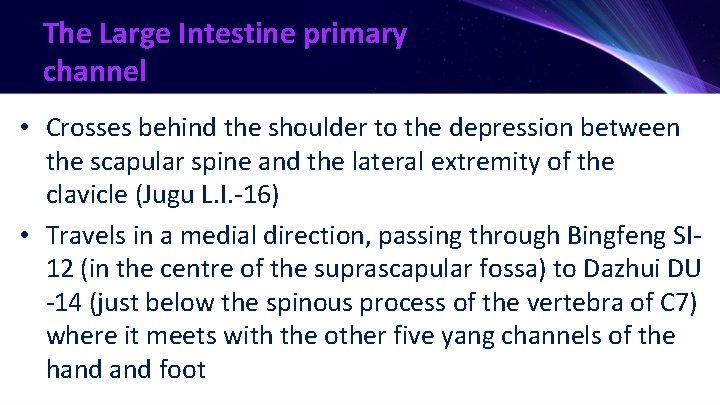 The Large Intestine primary channel

• Crosses behind the shoulder to the depression between the scapular spine and the lateral extremity of the clavicle (Jugu L.I.-16)

• Travels in a medial direction, passing through Bingfeng SI-12 (in the centre of the suprascapular fossa) to Dazhui DU -14 (just below the spinous process of the vertebra of C7) where it meets with the other five yang channels of the hand and foot